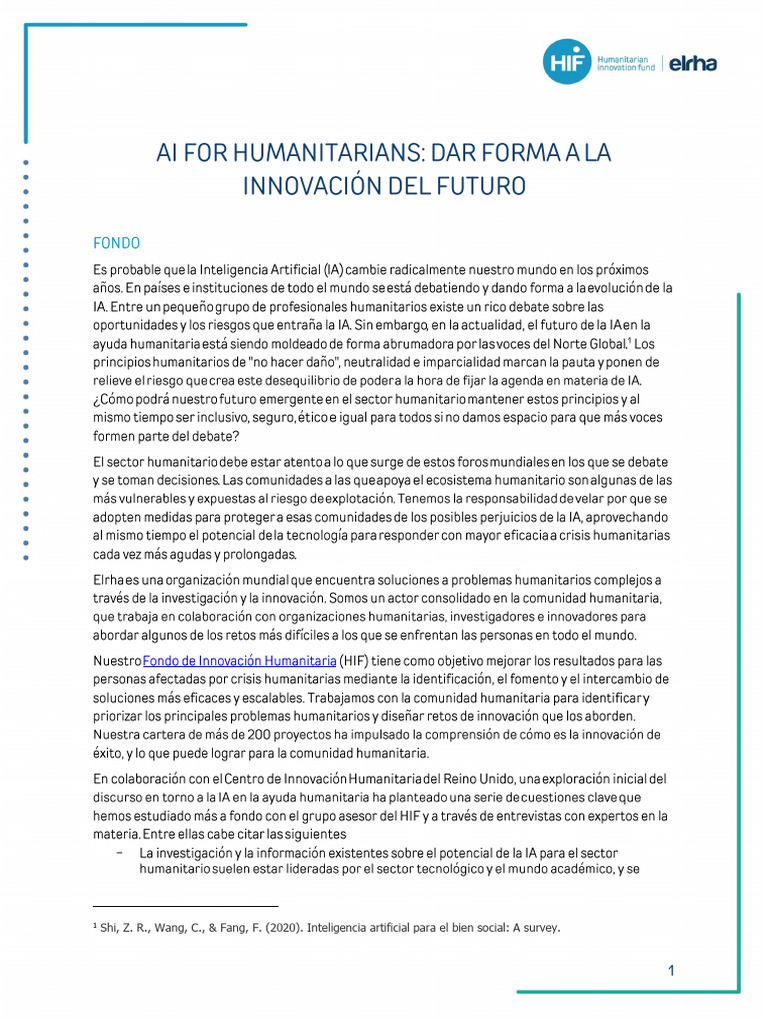 HIF Humanitarian innovation fund | elrha

AI FOR HUMANITARIANS: DAR FORMA A LA INNOVACIÓN DEL FUTURO

FONDO

Es probable que la Inteligencia Artificial (IA) cambie radicalmente nuestro mundo en los próximos años. En países e instituciones de todo el mundo se está debatiendo y dando forma a la evolución de la IA. Entre un pequeño grupo de profesionales humanitarios existe un rico debate sobre las oportunidades y los riesgos que entraña la IA. Sin embargo, en la actualidad, el futuro de la IA en la ayuda humanitaria está siendo moldeado de forma abrumadora por las voces del Norte Global.$^1$ Los principios humanitarios de "no hacer daño", neutralidad e imparcialidad marcan la pauta y ponen de relieve el riesgo que crea este desequilibrio de poder a la hora de fijar la agenda en materia de IA. ¿Cómo podrá nuestro futuro emergente en el sector humanitario mantener estos principios y al mismo tiempo ser inclusivo, seguro, ético e igual para todos si no damos espacio para que más voces formen parte del debate?

El sector humanitario debe estar atento a lo que surge de estos foros mundiales en los que se debate y se toman decisiones. Las comunidades a las que apoya el ecosistema humanitario son algunas de las más vulnerables y expuestas al riesgo de explotación. Tenemos la responsabilidad de velar por que se adopten medidas para proteger a esas comunidades de los posibles perjuicios de la IA, aprovechando al mismo tiempo el potencial de la tecnología para responder con mayor eficacia a crisis humanitarias cada vez más agudas y prolongadas.

Elrha es una organización mundial que encuentra soluciones a problemas humanitarios complejos a través de la investigación y la innovación. Somos un actor consolidado en la comunidad humanitaria, que trabaja en colaboración con organizaciones humanitarias, investigadores e innovadores para abordar algunos de los retos más difíciles a los que se enfrentan las personas en todo el mundo.

Nuestro Fondo de Innovación Humanitaria (HIF) tiene como objetivo mejorar los resultados para las personas afectadas por crisis humanitarias mediante la identificación, el fomento y el intercambio de soluciones más eficaces y escalables. Trabajamos con la comunidad humanitaria para identificar y priorizar los principales problemas humanitarios y diseñar retos de innovación que los aborden. Nuestra cartera de más de 200 proyectos ha impulsado la comprensión de cómo es la innovación de éxito, y lo que puede lograr para la comunidad humanitaria.

En colaboración con el Centro de Innovación Humanitaria del Reino Unido, una exploración inicial del discurso en torno a la IA en la ayuda humanitaria ha planteado una serie de cuestiones clave que hemos estudiado más a fondo con el grupo asesor del HIF y a través de entrevistas con expertos en la materia. Entre ellas cabe citar las siguientes

– La investigación y la información existentes sobre el potencial de la IA para el sector humanitario suelen estar lideradas por el sector tecnológico y el mundo académico, y se

$^1$ Shi, Z. R., Wang, C., & Fang, F. (2020). Inteligencia artificial para el bien social: A survey.

1